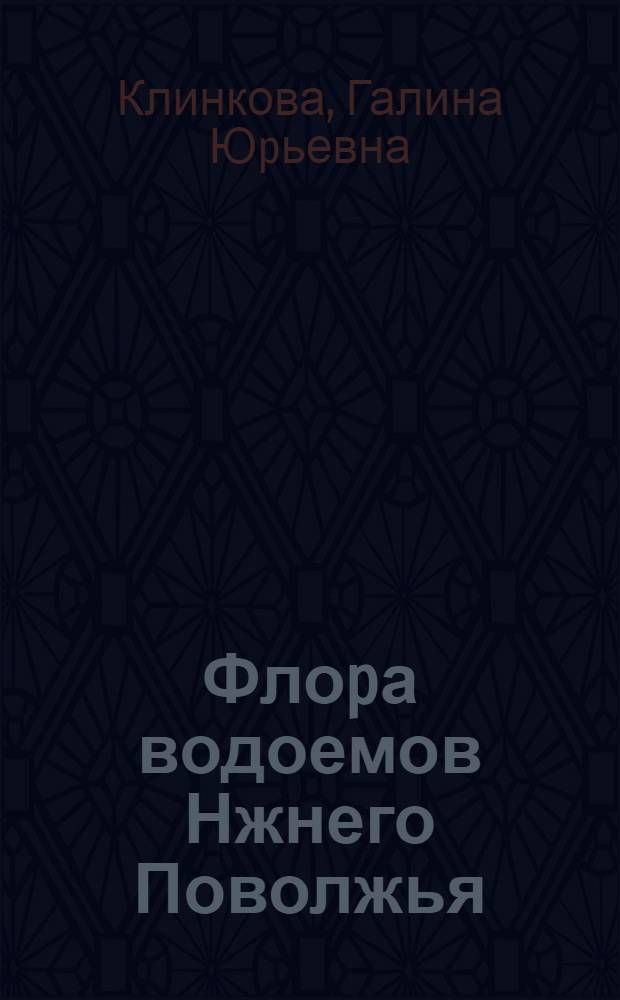 Клинкова, Галина Юрьевна

Флора водоемов Нжнего Поволжья